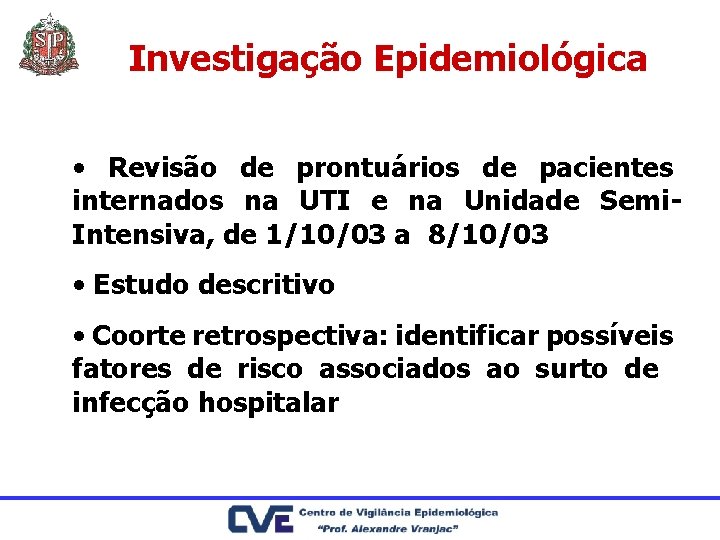 SP

Investigação Epidemiológica

• Revisão de prontuários de pacientes internados na UTI e na Unidade Semi-Intensiva, de 1/10/03 a 8/10/03

• Estudo descritivo

• Coorte retrospectiva: identificar possíveis fatores de risco associados ao surto de infecção hospitalar

CVE Centro de Vigilância Epidemiológica "Prof. Alexandre Vranjac"